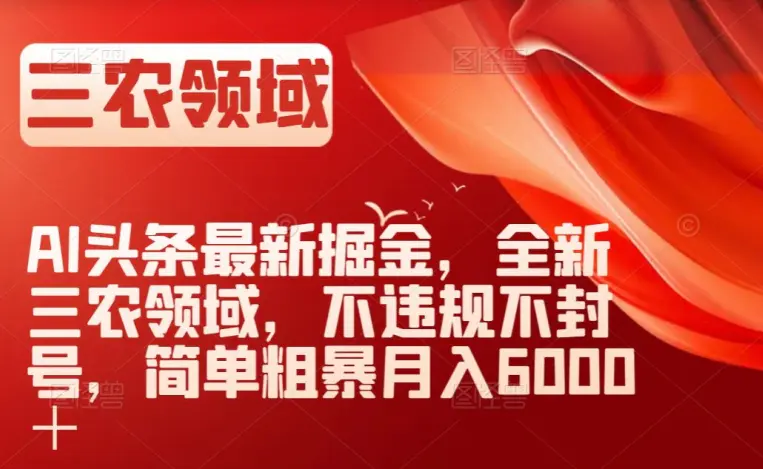 三农领域

AI头条最新掘金，全新三农领域，不违规不封号，简单粗暴月入6000+